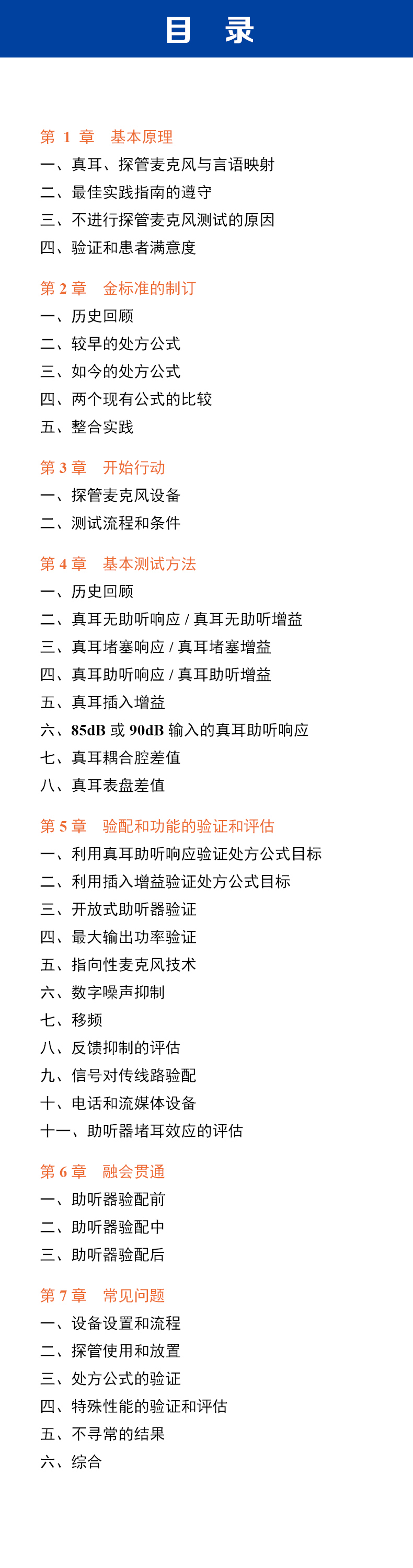 目　录

第 1 章　基本原理
一、真耳、探管麦克风与言语映射
二、最佳实践指南的遵守
三、不进行探管麦克风测试的原因
四、验证和患者满意度

第 2 章　金标准的制订
一、历史回顾
二、较早的处方公式
三、如今的处方公式
四、两个现有公式的比较
五、整合实践

第 3 章　开始行动
一、探管麦克风设备
二、测试流程和条件

第 4 章　基本测试方法
一、历史回顾
二、真耳无助听响应 / 真耳无助听增益
三、真耳堵塞响应 / 真耳堵塞增益
四、真耳助听响应 / 真耳助听增益
五、真耳插入增益
六、85dB 或 90dB 输入的真耳助听响应
七、真耳耦合腔差值
八、真耳表盘差值

第 5 章　验配和功能的验证和评估
一、利用真耳助听响应验证处方公式目标
二、利用插入增益验证处方公式目标
三、开放式助听器验证
四、最大输出功率验证
五、指向性麦克风技术
六、数字噪声抑制
七、移频
八、反馈抑制的评估
九、信号对传线路验配
十、电话和流媒体设备
十一、助听器堵耳效应的评估

第 6 章　融会贯通
一、助听器验配前
二、助听器验配中
三、助听器验配后

第 7 章　常见问题
一、设备设置和流程
二、探管使用和放置
三、处方公式的验证
四、特殊性能的验证和评估
五、不寻常的结果
六、综合